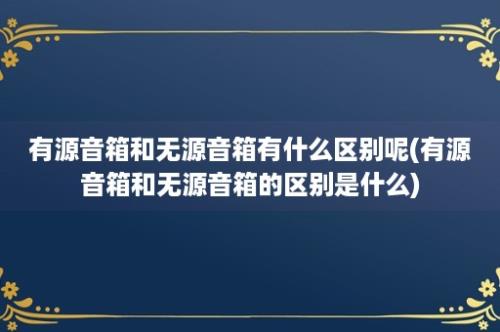 有源音箱和无源音箱有什么区别呢(有源音箱和无源音箱的区别是什么)